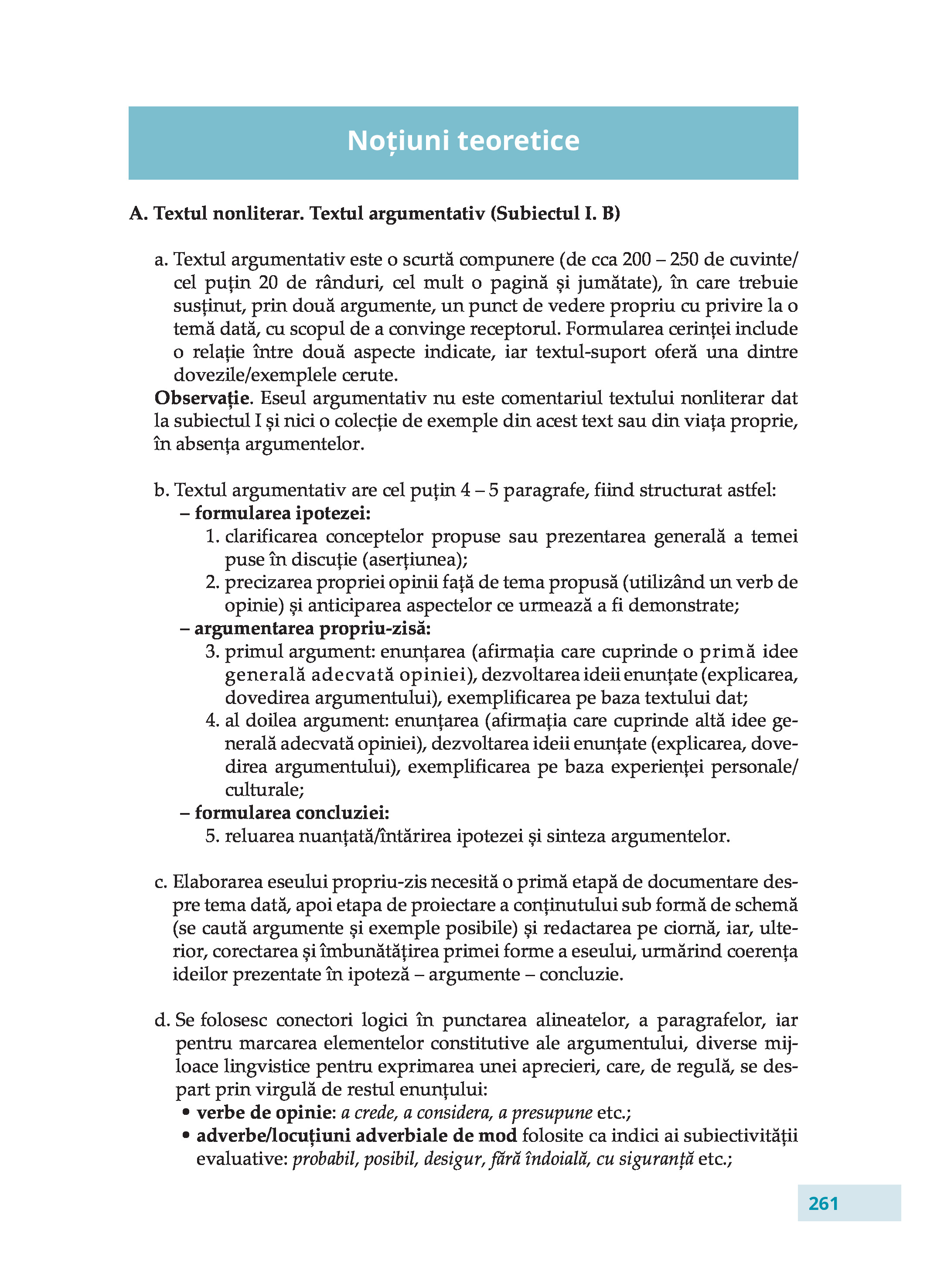 Noțiuni teoretice

A. Textul nonliterar. Textul argumentativ (Subiectul I. B)

a. Textul argumentativ este o scurtă compunere (de cca 200 – 250 de cuvinte/ cel puțin 20 de rânduri, cel mult o pagină și jumătate), în care trebuie susținut, prin două argumente, un punct de vedere propriu cu privire la o temă dată, cu scopul de a convinge receptorul. Formularea cerinței include o relație între două aspecte indicate, iar textul-suport oferă una dintre dovezile/exemplele cerute.
Observație. Eseul argumentativ nu este comentariul textului nonliterar dat la subiectul I și nici o colecție de exemple din acest text sau din viața proprie, în absența argumentelor.

b. Textul argumentativ are cel puțin 4 – 5 paragrafe, fiind structurat astfel:
– formularea ipotezei:
1. clarificarea conceptelor propuse sau prezentarea generală a temei puse în discuție (aserțiunea);
2. precizarea propriei opinii față de tema propusă (utilizând un verb de opinie) și anticiparea aspectelor ce urmează a fi demonstrate;
– argumentarea propriu-zisă:
3. primul argument: enunțarea (afirmația care cuprinde o primă idee generală adecvată opiniei), dezvoltarea ideii enunțate (explicarea, dovedirea argumentului), exemplificarea pe baza textului dat;
4. al doilea argument: enunțarea (afirmația care cuprinde altă idee generală adecvată opiniei), dezvoltarea ideii enunțate (explicarea, dovedirea argumentului), exemplificarea pe baza experienței personale/ culturale;
– formularea concluziei:
5. reluarea nuanțată/întărirea ipotezei și sinteza argumentelor.

c. Elaborarea eseului propriu-zis necesită o primă etapă de documentare despre tema dată, apoi etapa de proiectare a conținutului sub formă de schemă (se caută argumente și exemple posibile) și redactarea pe ciornă, iar, ulterior, corectarea și îmbunătățirea primei forme a eseului, urmărind coerența ideilor prezentate în ipoteză – argumente – concluzie.

d. Se folosesc conectori logici în punctarea alineatelor, a paragrafelor, iar pentru marcarea elementelor constitutive ale argumentului, diverse mijloace lingvistice pentru exprimarea unei aprecieri, care, de regulă, se despart prin virgulă de restul enunțului:
• verbe de opinie: a crede, a considera, a presupune etc.;
• adverbe/locuțiuni adverbiale de mod folosite ca indici ai subiectivității evaluative: probabil, posibil, desigur, fără îndoială, cu siguranță etc.;

261